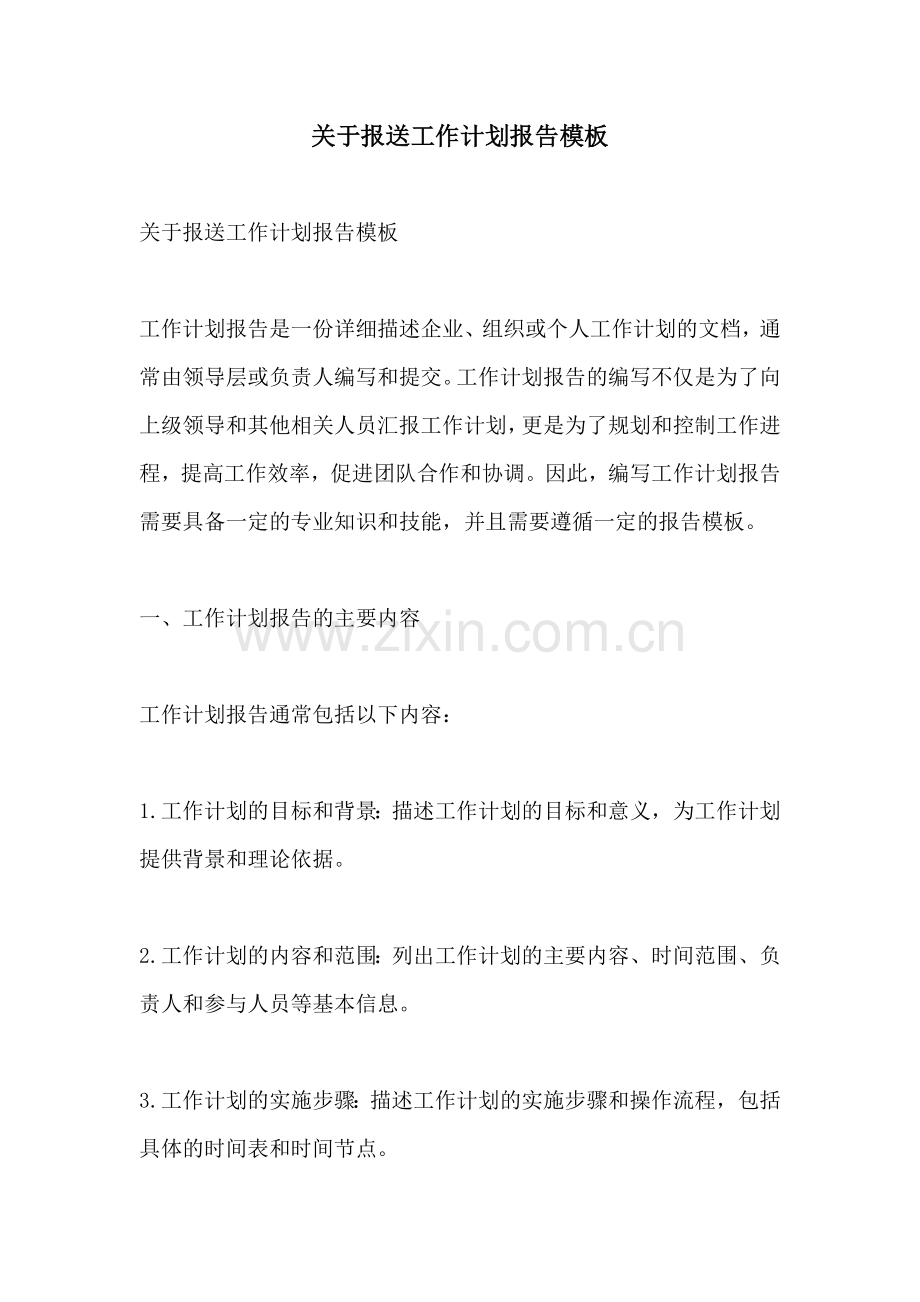 关于报送工作计划报告模板

关于报送工作计划报告模板

工作计划报告是一份详细描述企业、组织或个人工作计划的文档，通常由领导层或负责人编写和提交。工作计划报告的编写不仅是为了向上级领导和其他相关人员汇报工作计划，更是为了规划和控制工作进程，提高工作效率，促进团队合作和协调。因此，编写工作计划报告需要具备一定的专业知识和技能，并且需要遵循一定的报告模板。

一、工作计划报告的主要内容

www.zixin.com.cn

工作计划报告通常包括以下内容：

1.工作计划的目标和背景：描述工作计划的目标和意义，为工作计划提供背景和理论依据。

2.工作计划的内容和范围：列出工作计划的主要内容、时间范围、负责人和参与人员等基本信息。

3.工作计划的实施步骤：描述工作计划的实施步骤和操作流程，包括具体的时间表和时间节点。